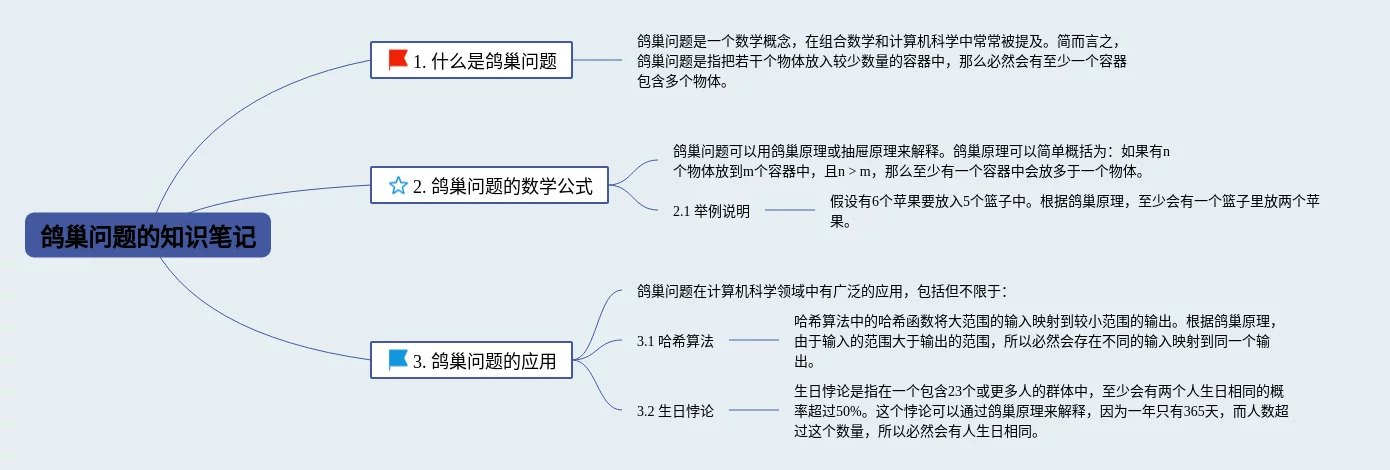 鸽巢问题的知识笔记

1. 什么是鸽巢问题

鸽巢问题是一个数学概念，在组合数学和计算机科学中常常被提及。简而言之，鸽巢问题是指把若干个物体放入较少数量的容器中，那么必然会有至少一个容器包含多个物体。

2. 鸽巢问题的数学公式

鸽巢问题可以用鸽巢原理或抽屉原理来解释。鸽巢原理可以简单概括为：如果有n个物体放到m个容器中，且n > m，那么至少有一个容器中会放多于一个物体。

2.1 举例说明

假设有6个苹果要放入5个篮子中。根据鸽巢原理，至少会有一个篮子里放两个苹果。

3. 鸽巢问题的应用

鸽巢问题在计算机科学领域中有广泛的应用，包括但不限于：

3.1 哈希算法

哈希算法中的哈希函数将大范围的输入映射到较小范围的输出。根据鸽巢原理，由于输入的范围大于输出的范围，所以必然会存在不同的输入映射到同一个输出。

3.2 生日悖论

生日悖论是指在一个包含23个或更多人的群体中，至少会有两个人生日相同的概率超过50%。这个悖论可以通过鸽巢原理来解释，因为一年只有365天，而人数超过这个数量，所以必然会有人生日相同。